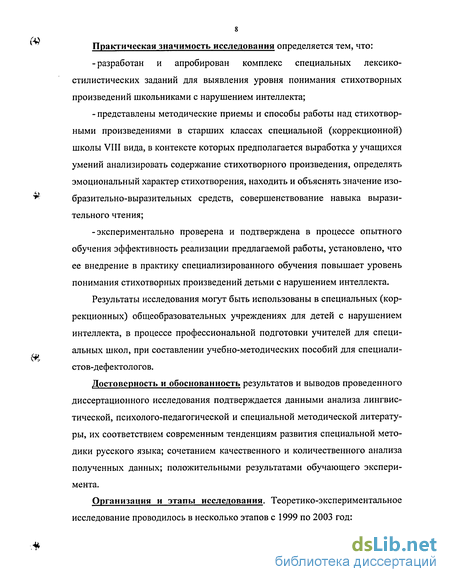 8

Практическая значимость исследования определяется тем, что:

- разработан и апробирован комплекс специальных лексико-стилистических заданий для выявления уровня понимания стихотворных произведений школьниками с нарушением интеллекта;

- представлены методические приемы и способы работы над стихотворными произведениями в старших классах специальной (коррекционной) школы VIII вида, в контексте которых предполагается выработка у учащихся умений анализировать содержание стихотворного произведения, определять эмоциональный характер стихотворения, находить и объяснять значение изобразительно-выразительных средств, совершенствование навыка выразительного чтения;

- экспериментально проверена и подтверждена в процессе опытного обучения эффективность реализации предлагаемой работы, установлено, что ее внедрение в практику специализированного обучения повышает уровень понимания стихотворных произведений детьми с нарушением интеллекта.

Результаты исследования могут быть использованы в специальных (коррекционных) общеобразовательных учреждениях для детей с нарушением интеллекта, в процессе профессиональной подготовки учителей для специальных школ, при составлении учебно-методических пособий для специалистов-дефектологов.

Достоверность и обоснованность результатов и выводов проведенного диссертационного исследования подтверждается данными анализа лингвистической, психолого-педагогической и специальной методической литературы, их соответствием современным тенденциям развития специальной методики русского языка; сочетанием качественного и количественного анализа полученных данных; положительными результатами обучающего эксперимента.

Организация и этапы исследования. Теоретико-экспериментальное исследование проводилось в несколько этапов с 1999 по 2003 год:

dsLib.net
библиотека диссертаций